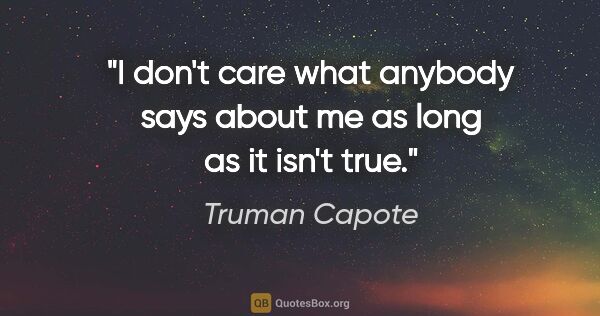 "I don't care what anybody says about me as long as it isn't true."

Truman Capote

QB QuotesBox.org